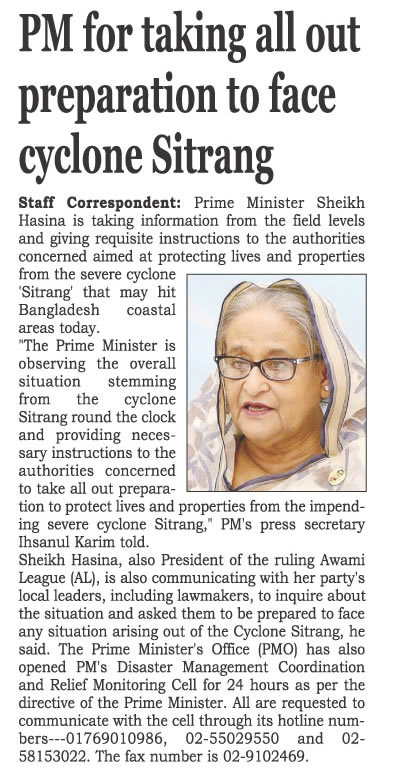 PM for taking all out preparation to face cyclone Sitrang

Staff Correspondent: Prime Minister Sheikh Hasina is taking information from the field levels and giving requisite instructions to the authorities concerned aimed at protecting lives and properties from the severe cyclone 'Sitrang' that may hit Bangladesh coastal areas today.

"The Prime Minister is observing the overall situation stemming from the cyclone Sitrang round the clock and providing necessary instructions to the authorities concerned to take all out preparation to protect lives and properties from the impending severe cyclone Sitrang," PM's press secretary Ihsanul Karim told.

Sheikh Hasina, also President of the ruling Awami League (AL), is also communicating with her party's local leaders, including lawmakers, to inquire about the situation and asked them to be prepared to face any situation arising out of the Cyclone Sitrang, he said. The Prime Minister's Office (PMO) has also opened PM's Disaster Management Coordination and Relief Monitoring Cell for 24 hours as per the directive of the Prime Minister. All are requested to communicate with the cell through its hotline numbers---01769010986, 02-55029550 and 02-58153022. The fax number is 02-9102469.